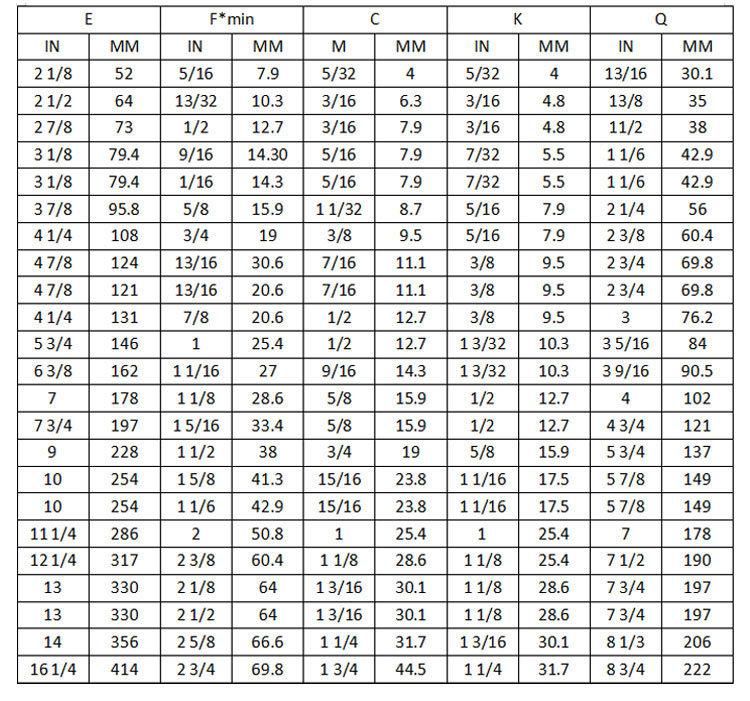 | E | | F*min | | C | | K | | Q | |
|---|---|---|---|---|---|---|---|---|---|
| IN | MM | IN | MM | M | MM | IN | MM | IN | MM |
| 2 1/8 | 52 | 5/16 | 7.9 | 5/32 | 4 | 5/32 | 4 | 13/16 | 30.1 |
| 2 1/2 | 64 | 13/32 | 10.3 | 3/16 | 6.3 | 3/16 | 4.8 | 13/8 | 35 |
| 2 7/8 | 73 | 1/2 | 12.7 | 3/16 | 7.9 | 3/16 | 4.8 | 11/2 | 38 |
| 3 1/8 | 79.4 | 9/16 | 14.30 | 5/16 | 7.9 | 7/32 | 5.5 | 1 1/6 | 42.9 |
| 3 1/8 | 79.4 | 1/16 | 14.3 | 5/16 | 7.9 | 7/32 | 5.5 | 1 1/6 | 42.9 |
| 3 7/8 | 95.8 | 5/8 | 15.9 | 1 1/32 | 8.7 | 5/16 | 7.9 | 2 1/4 | 56 |
| 4 1/4 | 108 | 3/4 | 19 | 3/8 | 9.5 | 5/16 | 7.9 | 2 3/8 | 60.4 |
| 4 7/8 | 124 | 13/16 | 30.6 | 7/16 | 11.1 | 3/8 | 9.5 | 2 3/4 | 69.8 |
| 4 7/8 | 121 | 13/16 | 20.6 | 7/16 | 11.1 | 3/8 | 9.5 | 2 3/4 | 69.8 |
| 4 1/4 | 131 | 7/8 | 20.6 | 1/2 | 12.7 | 3/8 | 9.5 | 3 | 76.2 |
| 5 3/4 | 146 | 1 | 25.4 | 1/2 | 12.7 | 1 3/32 | 10.3 | 3 5/16 | 84 |
| 6 3/8 | 162 | 1 1/16 | 27 | 9/16 | 14.3 | 1 3/32 | 10.3 | 3 9/16 | 90.5 |
| 7 | 178 | 1 1/8 | 28.6 | 5/8 | 15.9 | 1/2 | 12.7 | 4 | 102 |
| 7 3/4 | 197 | 1 5/16 | 33.4 | 5/8 | 15.9 | 1/2 | 12.7 | 4 3/4 | 121 |
| 9 | 228 | 1 1/2 | 38 | 3/4 | 19 | 5/8 | 15.9 | 5 3/4 | 137 |
| 10 | 254 | 1 5/8 | 41.3 | 15/16 | 23.8 | 1 1/16 | 17.5 | 5 7/8 | 149 |
| 10 | 254 | 1 1/6 | 42.9 | 15/16 | 23.8 | 1 1/16 | 17.5 | 5 7/8 | 149 |
| 11 1/4 | 286 | 2 | 50.8 | 1 | 25.4 | 1 | 25.4 | 7 | 178 |
| 12 1/4 | 317 | 2 3/8 | 60.4 | 1 1/8 | 28.6 | 1 1/8 | 25.4 | 7 1/2 | 190 |
| 13 | 330 | 2 1/8 | 64 | 1 3/16 | 30.1 | 1 1/8 | 28.6 | 7 3/4 | 197 |
| 13 | 330 | 2 1/2 | 64 | 1 3/16 | 30.1 | 1 1/8 | 28.6 | 7 3/4 | 197 |
| 14 | 356 | 2 5/8 | 66.6 | 1 1/4 | 31.7 | 1 3/16 | 30.1 | 8 1/3 | 206 |
| 16 1/4 | 414 | 2 3/4 | 69.8 | 1 3/4 | 44.5 | 1 1/4 | 31.7 | 8 3/4 | 222 |